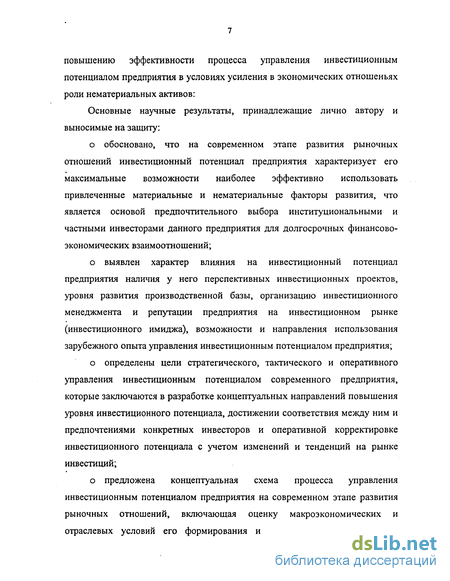 7

повышению эффективности процесса управления инвестиционным потенциалом предприятия в условиях усиления в экономических отношеньях роли нематериальных активов:

Основные научные результаты, принадлежащие лично автору и выносимые на защиту:

о обосновано, что на современном этапе развития рыночных отношений инвестиционный потенциал предприятия характеризует его максимальные возможности наиболее эффективно использовать привлеченные материальные и нематериальные факторы развития, что является основой предпочтительного выбора институциональными и частными инвесторами данного предприятия для долгосрочных финансово-экономических взаимоотношений;

о выявлен характер влияния на инвестиционный потенциал предприятия наличия у него перспективных инвестиционных проектов, уровня развития производственной базы, организацию инвестиционного менеджмента и репутации предприятия на инвестиционном рынке (инвестиционного имиджа), возможности и направления использования зарубежного опыта управления инвестиционным потенциалом предприятия;

о определены цели стратегического, тактического и оперативного управления инвестиционным потенциалом современного предприятия, которые заключаются в разработке концептуальных направлений повышения уровня инвестиционного потенциала, достижении соответствия между ним и предпочтениями конкретных инвесторов и оперативной корректировке инвестиционного потенциала с учетом изменений и тенденций на рынке инвестиций;

о предложена концептуальная схема процесса управления инвестиционным потенциалом предприятия на современном этапе развития рыночных отношений, включающая оценку макроэкономических и отраслевых условий его формирования и

dsLib.net
библиотека диссертаций